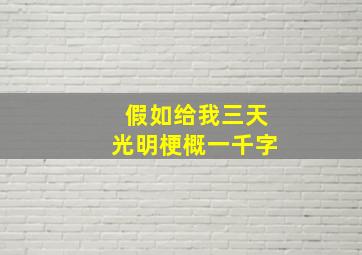 假如给我三天
光明梗概一千字